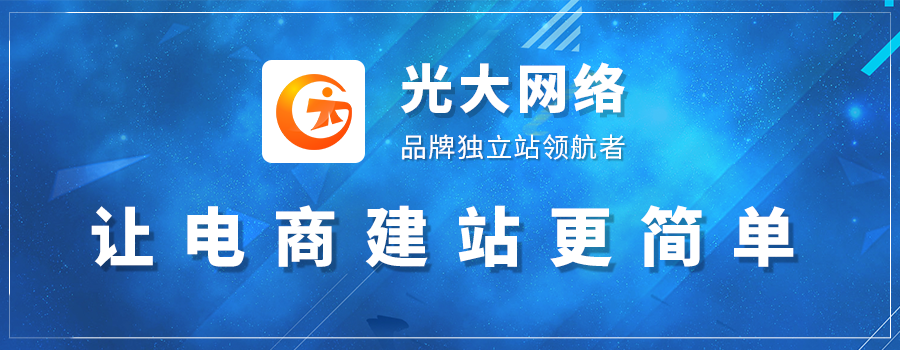 光大网络
品牌独立站领航者

让电商建站更简单